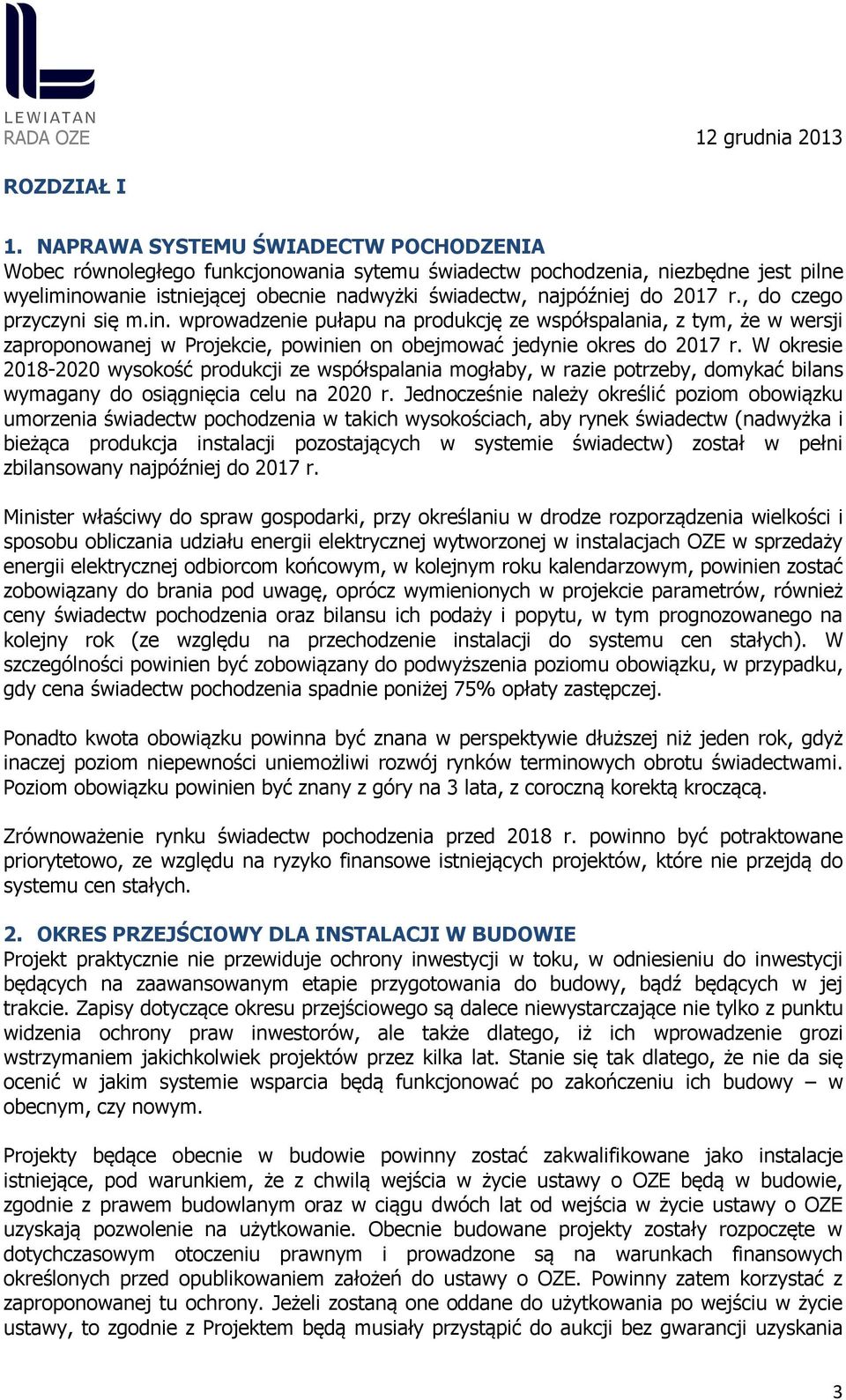 LEWIATAN
RADA OZE

12 grudnia 2013

ROZDZIAŁ I

1. NAPRAWA SYSTEMU ŚWIADECTW POCHODZENIA
Wobec równoległego funkcjonowania sytemu świadectw pochodzenia, niezbędne jest pilne wyeliminowanie istniejącej obecnie nadwyżki świadectw, najpóźniej do 2017 r., do czego przyczyni się m.in. wprowadzenie pułapu na produkcję ze współspalania, z tym, że w wersji zaproponowanej w Projekcie, powinien on obejmować jedynie okres do 2017 r. W okresie 2018-2020 wysokość produkcji ze współspalania mogłaby, w razie potrzeby, domykać bilans wymagany do osiągnięcia celu na 2020 r. Jednocześnie należy określić poziom obowiązku umorzenia świadectw pochodzenia w takich wysokościach, aby rynek świadectw (nadwyżka i bieżąca produkcja instalacji pozostających w systemie świadectw) został w pełni zbilansowany najpóźniej do 2017 r.

Minister właściwy do spraw gospodarki, przy określaniu w drodze rozporządzenia wielkości i sposobu obliczania udziału energii elektrycznej wytworzonej w instalacjach OZE w sprzedaży energii elektrycznej odbiorcom końcowym, w kolejnym roku kalendarzowym, powinien zostać zobowiązany do brania pod uwagę, oprócz wymienionych w projekcie parametrów, również ceny świadectw pochodzenia oraz bilansu ich podaży i popytu, w tym prognozowanego na kolejny rok (ze względu na przechodzenie instalacji do systemu cen stałych). W szczególności powinien być zobowiązany do podwyższenia poziomu obowiązku, w przypadku, gdy cena świadectw pochodzenia spadnie poniżej 75% opłaty zastępczej.

Ponadto kwota obowiązku powinna być znana w perspektywie dłuższej niż jeden rok, gdyż inaczej poziom niepewności uniemożliwi rozwój rynków terminowych obrotu świadectwami. Poziom obowiązku powinien być znany z góry na 3 lata, z coroczną korektą kroczącą.

Zrównoważenie rynku świadectw pochodzenia przed 2018 r. powinno być potraktowane priorytetowo, ze względu na ryzyko finansowe istniejących projektów, które nie przejdą do systemu cen stałych.

2. OKRES PRZEJŚCIOWY DLA INSTALACJI W BUDOWIE
Projekt praktycznie nie przewiduje ochrony inwestycji w toku, w odniesieniu do inwestycji będących na zaawansowanym etapie przygotowania do budowy, bądź będących w jej trakcie. Zapisy dotyczące okresu przejściowego są dalece niewystarczające nie tylko z punktu widzenia ochrony praw inwestorów, ale także dlatego, iż ich wprowadzenie grozi wstrzymaniem jakichkolwiek projektów przez kilka lat. Stanie się tak dlatego, że nie da się ocenić w jakim systemie wsparcia będą funkcjonować po zakończeniu ich budowy – w obecnym, czy nowym.

Projekty będące obecnie w budowie powinny zostać zakwalifikowane jako instalacje istniejące, pod warunkiem, że z chwilą wejścia w życie ustawy o OZE będą w budowie, zgodnie z prawem budowlanym oraz w ciągu dwóch lat od wejścia w życie ustawy o OZE uzyskają pozwolenie na użytkowanie. Obecnie budowane projekty zostały rozpoczęte w dotychczasowym otoczeniu prawnym i prowadzone są na warunkach finansowych określonych przed opublikowaniem założeń do ustawy o OZE. Powinny zatem korzystać z zaproponowanej tu ochrony. Jeżeli zostaną one oddane do użytkowania po wejściu w życie ustawy, to zgodnie z Projektem będą musiały przystąpić do aukcji bez gwarancji uzyskania

3